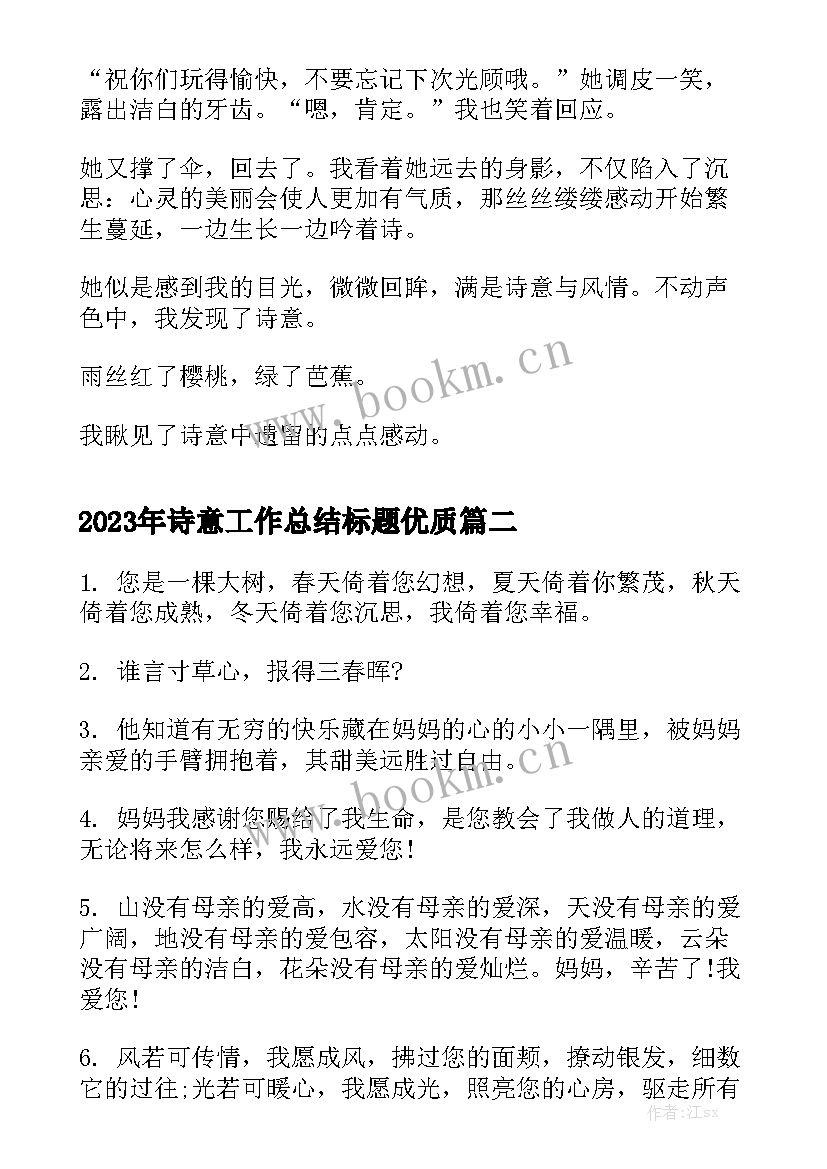 “祝你们玩得愉快，不要忘记下次光顾哦。”她调皮一笑，露出洁白的牙齿。“嗯，肯定。”我也笑着回应。

她又撑了伞，回去了。我看着她远去的身影，不仅陷入了沉思：心灵的美丽会使人更加有气质，那丝丝缕缕感动开始繁生蔓延，一边生长一边吟着诗。

她似是感到我的目光，微微回眸，满是诗意与风情。不动声色中，我发现了诗意。

雨丝红了樱桃，绿了芭蕉。

我瞅见了诗意中遗留的点点感动。

www.bookm.cn

2023年诗意工作总结标题优质篇二

1. 您是一棵大树，春天倚着您幻想，夏天倚着你繁茂，秋天倚着您成熟，冬天倚着您沉思，我倚着您幸福。

2. 谁言寸草心，报得三春晖?

3. 他知道有无穷的快乐藏在妈妈的心的小小一隅里，被妈妈亲爱的手臂拥抱着，其甜美远胜过自由。

www.bookm.cn

4. 妈妈我感谢您赐给了我生命，是您教会了我做人的道理，无论将来怎么样，我永远爱您!

5. 山没有母亲的爱高，水没有母亲的爱深，天没有母亲的爱广阔，地没有母亲的爱包容，太阳没有母亲的爱温暖，云朵没有母亲的洁白，花朵没有母亲的爱灿烂。妈妈，辛苦了!我爱您!

6. 风若可传情，我愿成风，拂过您的面颊，撩动银发，细数它的过往;光若可暖心，我愿成光，照亮您的心房，驱走所有

作者:江sx